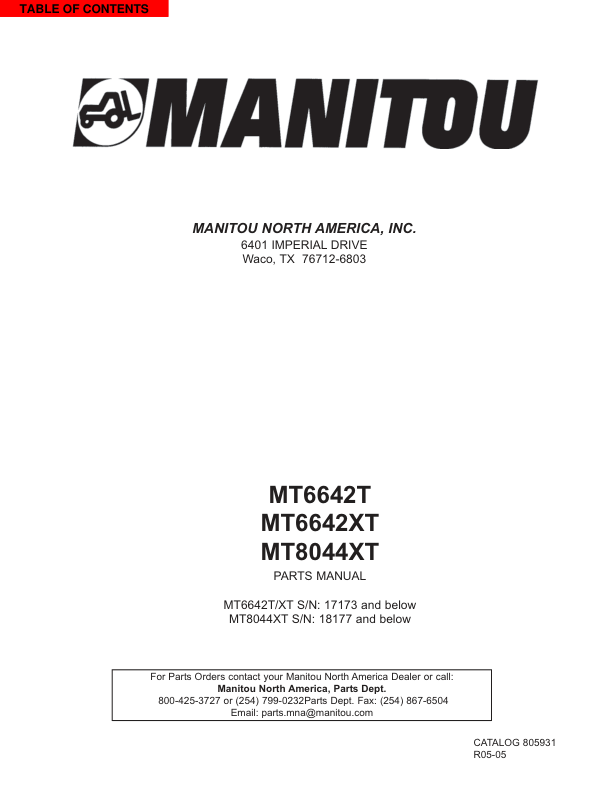 TABLE OF CONTENTS

MANITOU

MANITOU NORTH AMERICA, INC.
6401 IMPERIAL DRIVE
Waco, TX 76712-6803

MT6642T
MT6642XT
MT8044XT

PARTS MANUAL

MT6642T/XT S/N: 17173 and below
MT8044XT S/N: 18177 and below

For Parts Orders contact your Manitou North America Dealer or call:
Manitou North America, Parts Dept.
800-425-3727 or (254) 799-0232Parts Dept. Fax: (254) 867-6504
Email: parts.mna@manitou.com

CATALOG 805931
R05-05